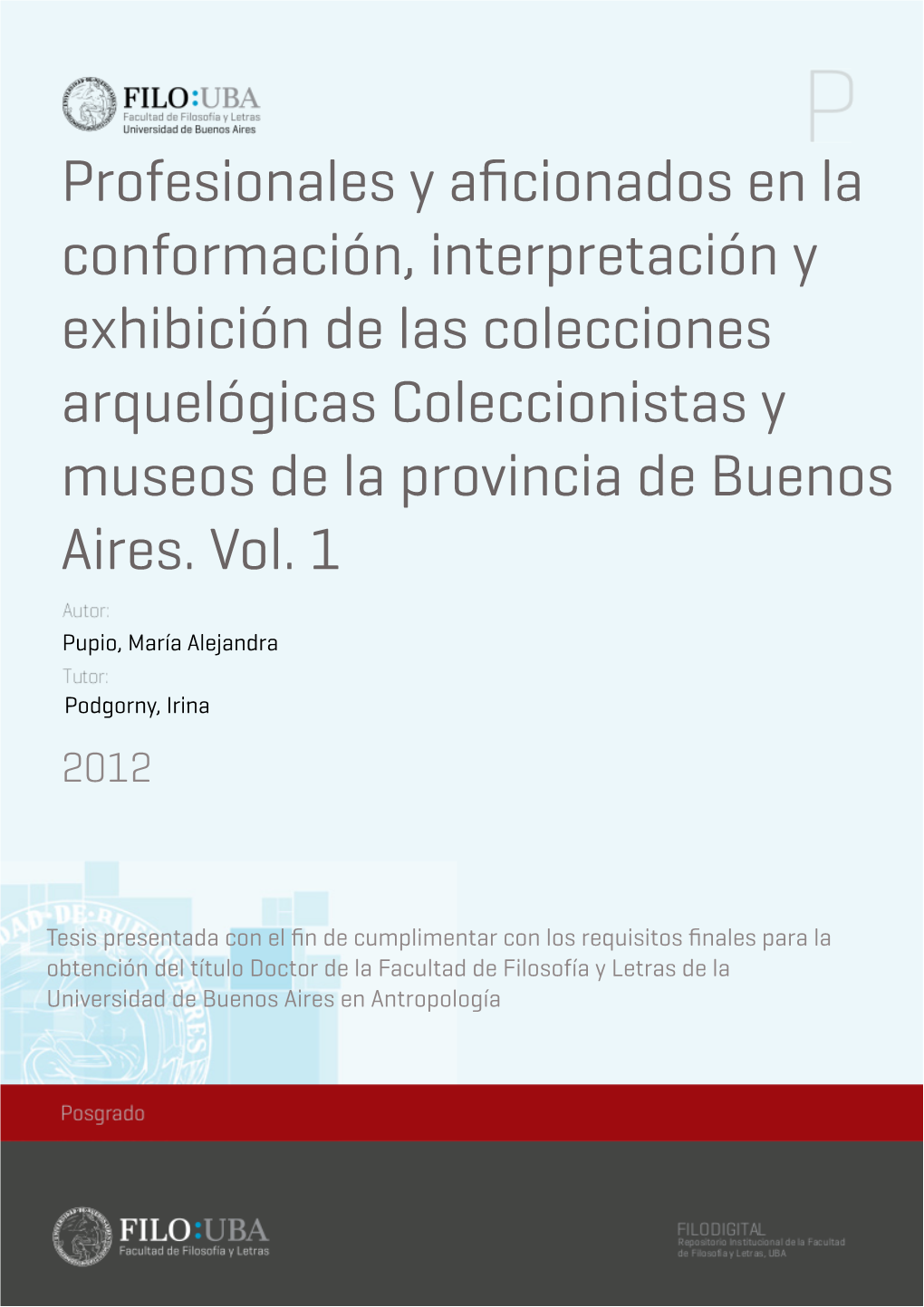 FILO:UBA
Facultad de Filosofía y Letras
Universidad de Buenos Aires

P

Profesionales y aficionados en la conformación, interpretación y exhibición de las colecciones arquelógicas Coleccionistas y museos de la provincia de Buenos Aires. Vol. 1

Autor:
Pupio, María Alejandra

Tutor:
Podgorny, Irina

2012

Tesis presentada con el fin de cumplimentar con los requisitos finales para la obtención del título Doctor de la Facultad de Filosofía y Letras de la Universidad de Buenos Aires en Antropología

Posgrado

FILO:UBA
Facultad de Filosofía y Letras

FILODIGITAL
Repositorio Institucional de la Facultad de Filosofía y Letras, UBA